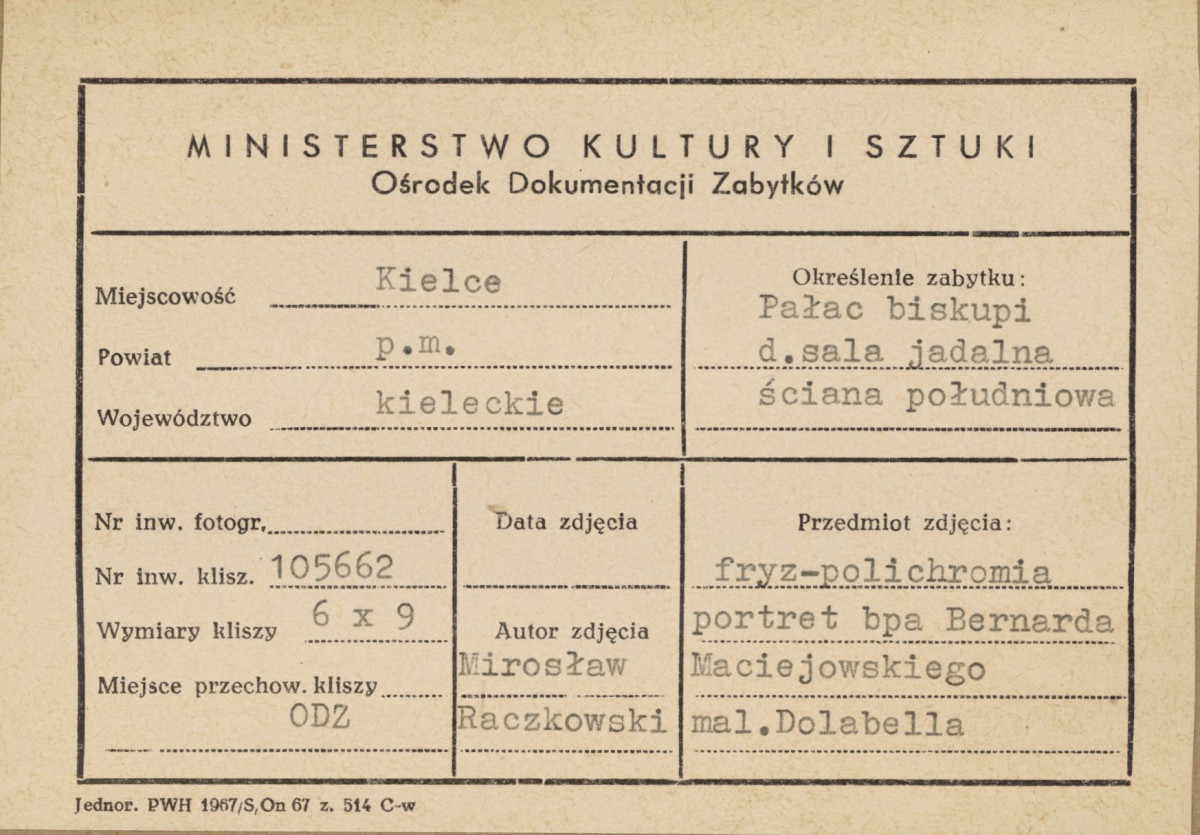 MINISTERSTWO KULTURY I SZTUKI
Ośrodek Dokumentacji Zabytków

Miejscowość Kielce
Powiat p.m.
Województwo kieleckie

Określenie zabytku:
Pałac biskupi
d.sala jadalna
ściana południowa

Nr inw. fotogr.
Nr inw. klisz. 105662
Wymiary kliszy 6 x 9
Miejsce przechow. kliszy
ODZ

Data zdjęcia

Autor zdjęcia
Mirosław
Raczkowski

Przedmiot zdjęcia:
fryz-polichromia
portret bpa Bernarda
Maciejowskiego
mal.Dolabella

Jednor. PWH 1967/S,On 67 z. 514 C-w